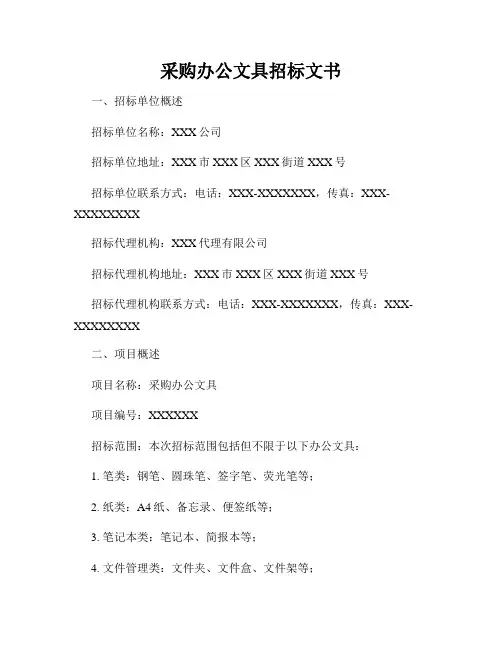 采购办公文具招标文书

一、招标单位概述

招标单位名称：XXX 公司

招标单位地址：XXX 市 XXX 区 XXX 街道 XXX 号

招标单位联系方式：电话：XXX-XXXXXXX，传真：XXX-XXXXXXXX

招标代理机构：XXX 代理有限公司

招标代理机构地址：XXX 市 XXX 区 XXX 街道 XXX 号

招标代理机构联系方式：电话：XXX-XXXXXXX，传真：XXX-XXXXXXXX

二、项目概述

项目名称：采购办公文具

项目编号：XXXXXX

招标范围：本次招标范围包括但不限于以下办公文具：

1. 笔类：钢笔、圆珠笔、签字笔、荧光笔等；

2. 纸类：A4 纸、备忘录、便签纸等；

3. 笔记本类：笔记本、简报本等；

4. 文件管理类：文件夹、文件盒、文件架等；